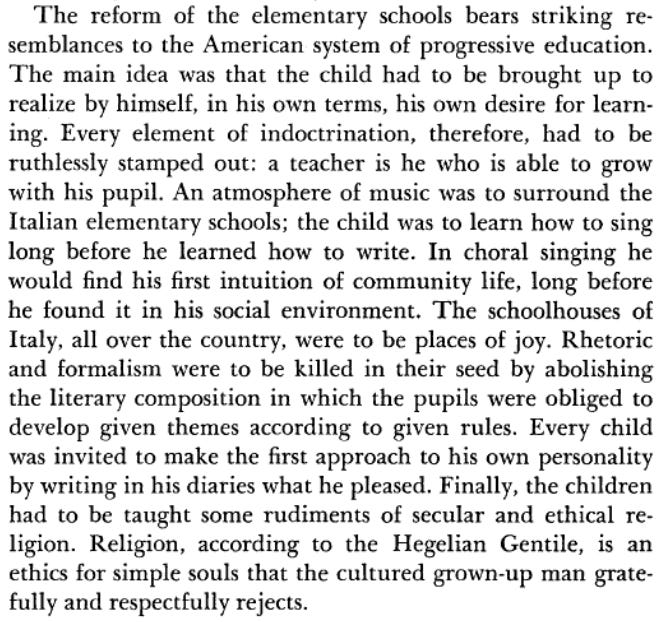 The reform of the elementary schools bears striking resemblances to the American system of progressive education. The main idea was that the child had to be brought up to realize by himself, in his own terms, his own desire for learning. Every element of indoctrination, therefore, had to be ruthlessly stamped out: a teacher is he who is able to grow with his pupil. An atmosphere of music was to surround the Italian elementary schools; the child was to learn how to sing long before he learned how to write. In choral singing he would find his first intuition of community life, long before he found it in his social environment. The schoolhouses of Italy, all over the country, were to be places of joy. Rhetoric and formalism were to be killed in their seed by abolishing the literary composition in which the pupils were obliged to develop given themes according to given rules. Every child was invited to make the first approach to his own personality by writing in his diaries what he pleased. Finally, the children had to be taught some rudiments of secular and ethical religion. Religion, according to the Hegelian Gentile, is an ethics for simple souls that the cultured grown-up man gratefully and respectfully rejects.